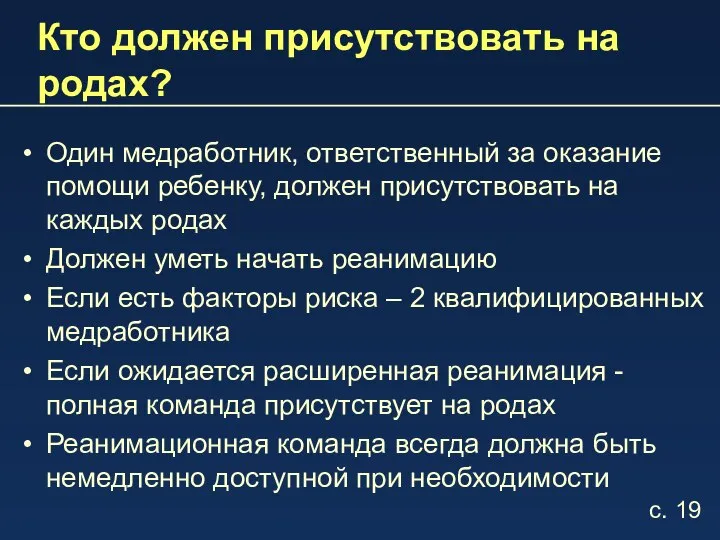 Кто должен присутствовать на родах?

• Один медработник, ответственный за оказание помощи ребенку, должен присутствовать на каждых родах
• Должен уметь начать реанимацию
• Если есть факторы риска – 2 квалифицированных медработника
• Если ожидается расширенная реанимация - полная команда присутствует на родах
• Реанимационная команда всегда должна быть немедленно доступной при необходимости

с. 19